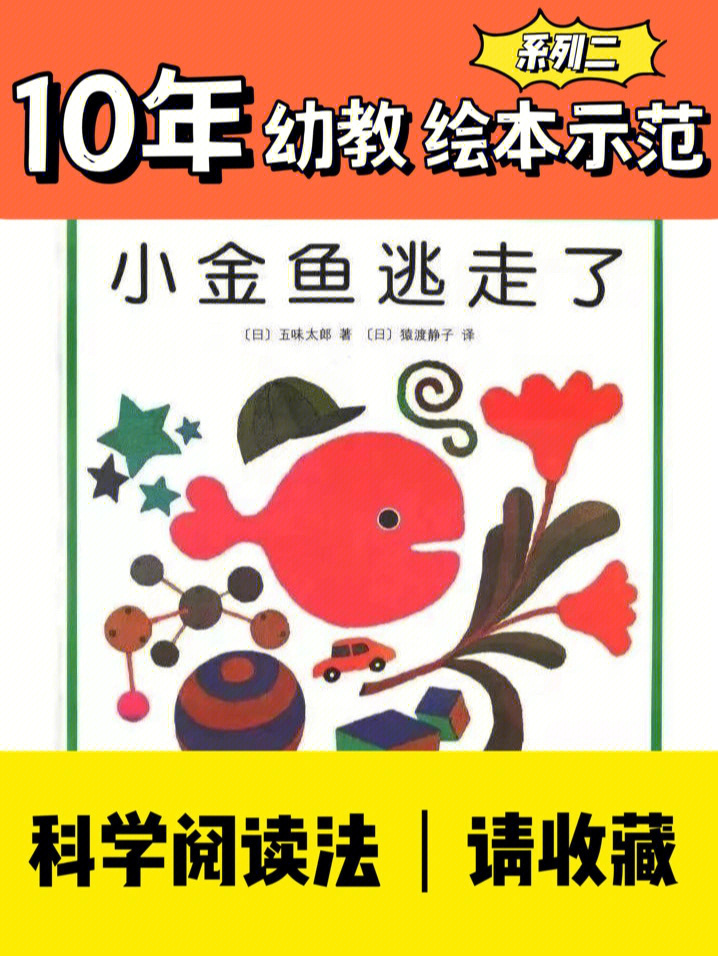 系列二

10年 幼教 绘本示范

小金鱼逃走了

〔日〕五味太郎 著 〔日〕猿渡静子 译

科学阅读法 | 请收藏